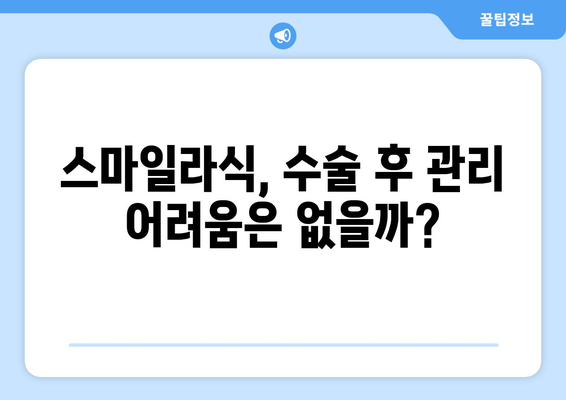 꿀팁정보

스마일라식, 수술 후 관리 어려움은 없을까?